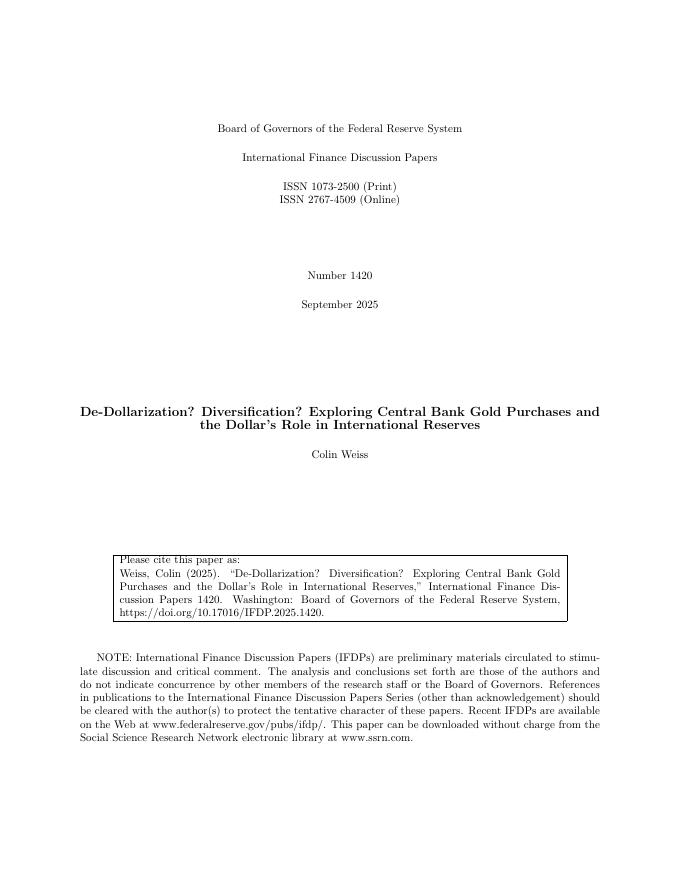 Board of Governors of the Federal Reserve System

International Finance Discussion Papers

ISSN 1073-2500 (Print)
ISSN 2767-4509 (Online)

Number 1420

September 2025

De-Dollarization? Diversification? Exploring Central Bank Gold Purchases and the Dollar's Role in International Reserves

Colin Weiss

Please cite this paper as:
Weiss, Colin (2025). "De-Dollarization? Diversification? Exploring Central Bank Gold Purchases and the Dollar's Role in International Reserves," International Finance Discussion Papers 1420. Washington: Board of Governors of the Federal Reserve System, https://doi.org/10.17016/IFDP.2025.1420.

NOTE: International Finance Discussion Papers (IFDPs) are preliminary materials circulated to stimulate discussion and critical comment. The analysis and conclusions set forth are those of the authors and do not indicate concurrence by other members of the research staff or the Board of Governors. References in publications to the International Finance Discussion Papers Series (other than acknowledgement) should be cleared with the author(s) to protect the tentative character of these papers. Recent IFDPs are available on the Web at www.federalreserve.gov/pubs/ifdp/. This paper can be downloaded without charge from the Social Science Research Network electronic library at www.ssrn.com.